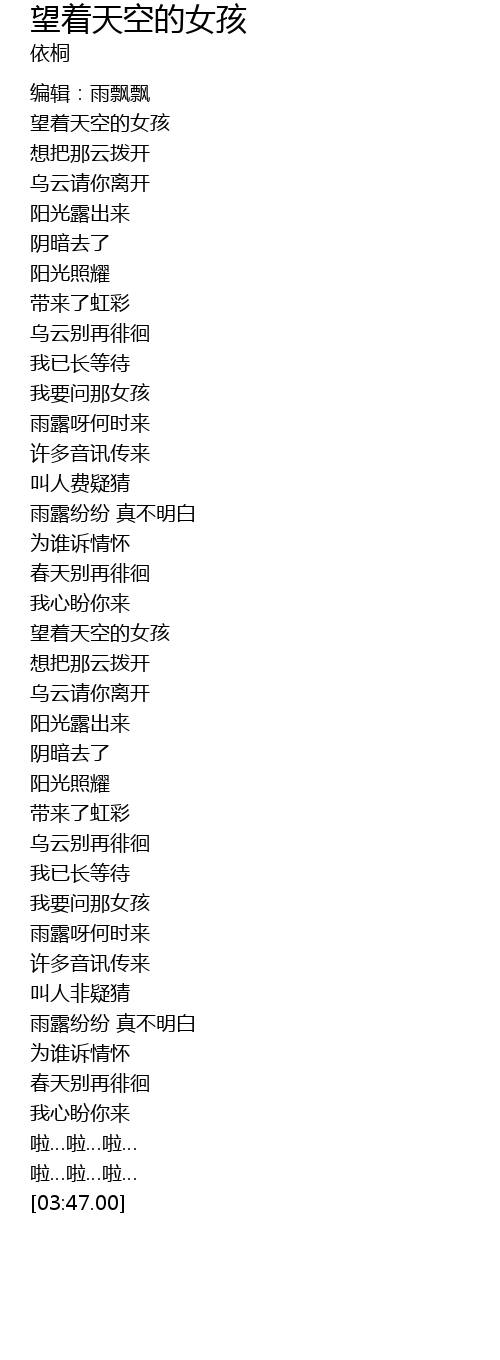 望着天空的女孩
依桐

编辑：雨飘飘
望着天空的女孩
想把那云拨开
乌云请你离开
阳光露出来
阴暗去了
阳光照耀
带来了虹彩
乌云别再徘徊
我已长等待
我要问那女孩
雨露呀何时来
许多音讯传来
叫人费疑猜
雨露纷纷 真不明白
为谁诉情怀
春天别再徘徊
我心盼你来
望着天空的女孩
想把那云拨开
乌云请你离开
阳光露出来
阴暗去了
阳光照耀
带来了虹彩
乌云别再徘徊
我已长等待
我要问那女孩
雨露呀何时来
许多音讯传来
叫人非疑猜
雨露纷纷 真不明白
为谁诉情怀
春天别再徘徊
我心盼你来
啦...啦...啦...
啦...啦...啦...
[03:47.00]